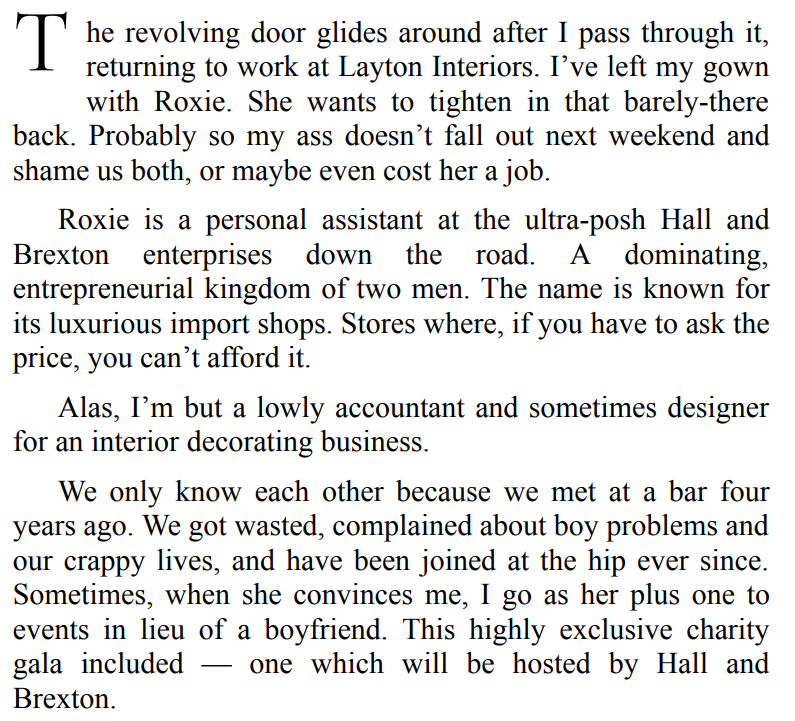 The revolving door glides around after I pass through it, returning to work at Layton Interiors. I’ve left my gown with Roxie. She wants to tighten in that barely-there back. Probably so my ass doesn’t fall out next weekend and shame us both, or maybe even cost her a job.

Roxie is a personal assistant at the ultra-posh Hall and Brexton enterprises down the road. A dominating, entrepreneurial kingdom of two men. The name is known for its luxurious import shops. Stores where, if you have to ask the price, you can’t afford it.

Alas, I’m but a lowly accountant and sometimes designer for an interior decorating business.

We only know each other because we met at a bar four years ago. We got wasted, complained about boy problems and our crappy lives, and have been joined at the hip ever since. Sometimes, when she convinces me, I go as her plus one to events in lieu of a boyfriend. This highly exclusive charity gala included — one which will be hosted by Hall and Brexton.